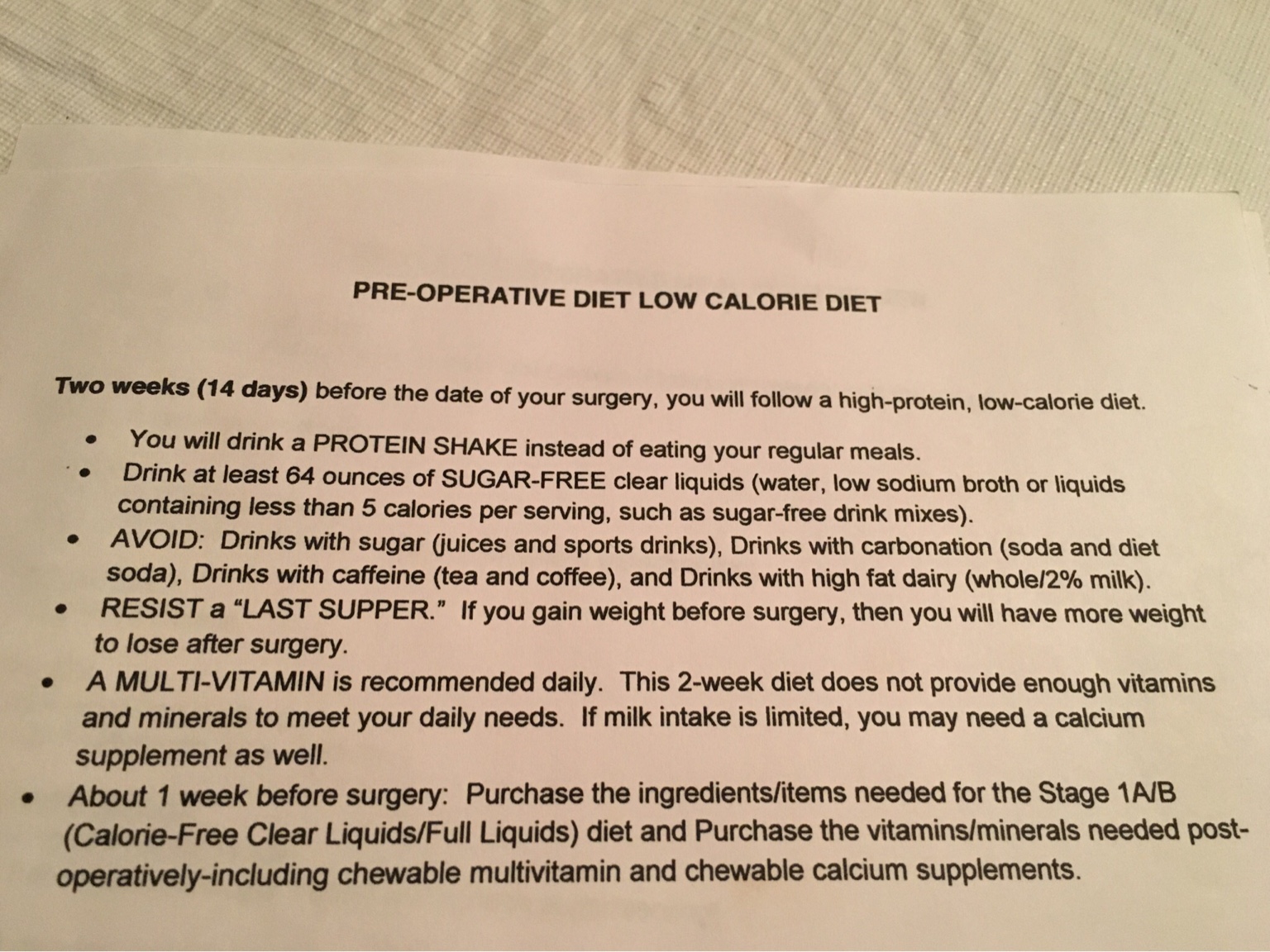 PRE-OPERATIVE DIET LOW CALORIE DIET

Two weeks (14 days) before the date of your surgery, you will follow a high-protein, low-calorie diet.

• You will drink a PROTEIN SHAKE instead of eating your regular meals.
• Drink at least 64 ounces of SUGAR-FREE clear liquids (water, low sodium broth or liquids containing less than 5 calories per serving, such as sugar-free drink mixes).
• AVOID: Drinks with sugar (juices and sports drinks), Drinks with carbonation (soda and diet soda), Drinks with caffeine (tea and coffee), and Drinks with high fat dairy (whole/2% milk).
• RESIST a "LAST SUPPER." If you gain weight before surgery, then you will have more weight to lose after surgery.
• A MULTI-VITAMIN is recommended daily. This 2-week diet does not provide enough vitamins and minerals to meet your daily needs. If milk intake is limited, you may need a calcium supplement as well.
• About 1 week before surgery: Purchase the ingredients/items needed for the Stage 1A/B (Calorie-Free Clear Liquids/Full Liquids) diet and Purchase the vitamins/minerals needed post-operatively-including chewable multivitamin and chewable calcium supplements.